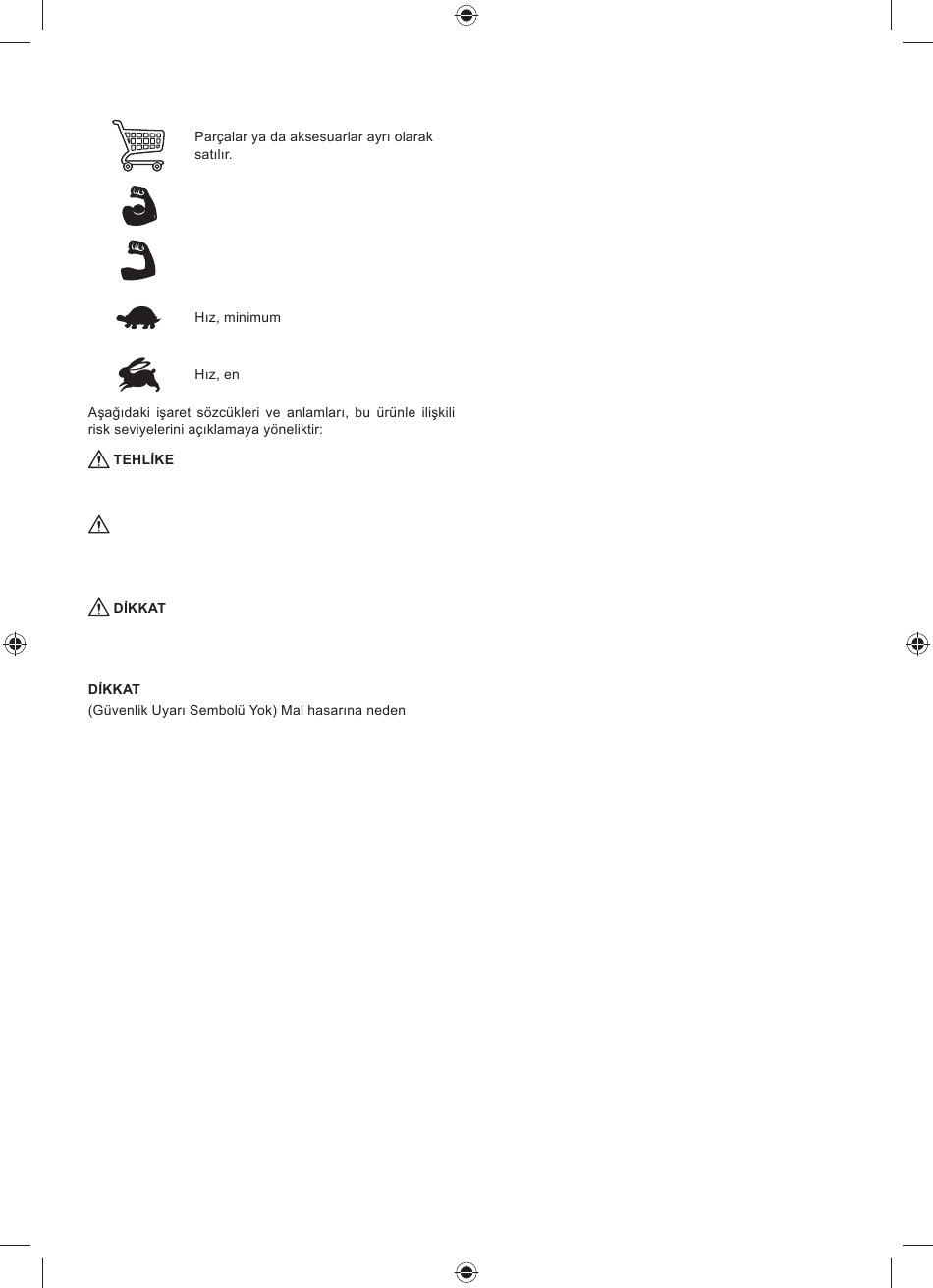 Parçalar ya da aksesuarlar ayrı olarak satılır.

Hız, minimum

Hız, en

Aşağıdaki işaret sözcükleri ve anlamları, bu ürünle ilişkili risk seviyelerini açıklamaya yöneliktir:

TEHLİKE

DİKKAT

DİKKAT
(Güvenlik Uyarı Sembolü Yok) Mal hasarına neden